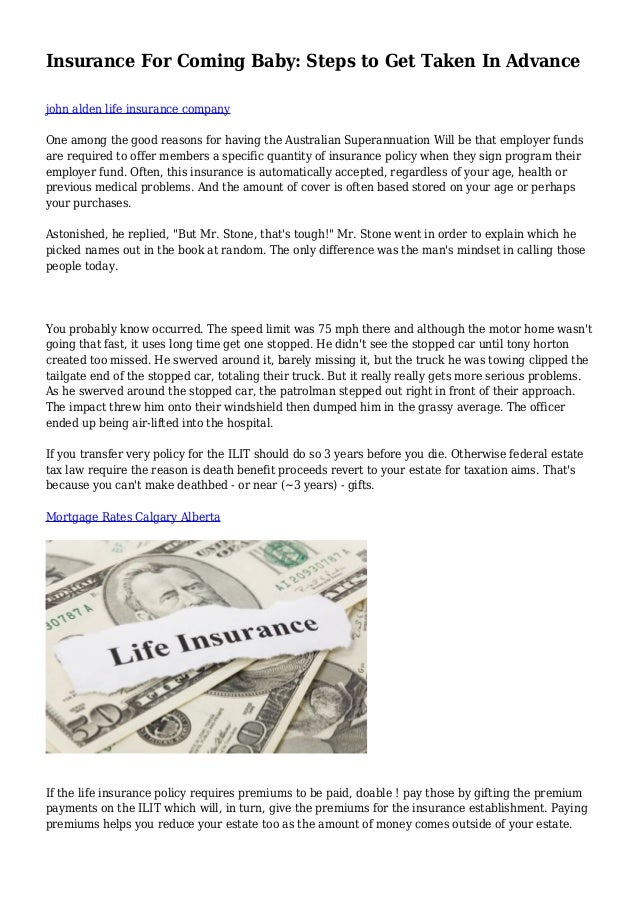 Insurance For Coming Baby: Steps to Get Taken In Advance

john alden life insurance company

One among the good reasons for having the Australian Superannuation Will be that employer funds are required to offer members a specific quantity of insurance policy when they sign program their employer fund. Often, this insurance is automatically accepted, regardless of your age, health or previous medical problems. And the amount of cover is often based stored on your age or perhaps your purchases.

Astonished, he replied, "But Mr. Stone, that's tough!" Mr. Stone went in order to explain which he picked names out in the book at random. The only difference was the man's mindset in calling those people today.

You probably know occurred. The speed limit was 75 mph there and although the motor home wasn't going that fast, it uses long time get one stopped. He didn't see the stopped car until tony horton created too missed. He swerved around it, barely missing it, but the truck he was towing clipped the tailgate end of the stopped car, totaling their truck. But it really really gets more serious problems. As he swerved around the stopped car, the patrolman stepped out right in front of their approach. The impact threw him onto their windshield then dumped him in the grassy average. The officer ended up being air-lifted into the hospital.

If you transfer very policy for the ILIT should do so 3 years before you die. Otherwise federal estate tax law require the reason is death benefit proceeds revert to your estate for taxation aims. That's because you can't make deathbed - or near (~3 years) - gifts.

Mortgage Rates Calgary Alberta

Life Insurance

If the life insurance policy requires premiums to be paid, doable ! pay those by gifting the premium payments on the ILIT which will, in turn, give the premiums for the insurance establishment. Paying premiums helps you reduce your estate too as the amount of money comes outside of your estate.